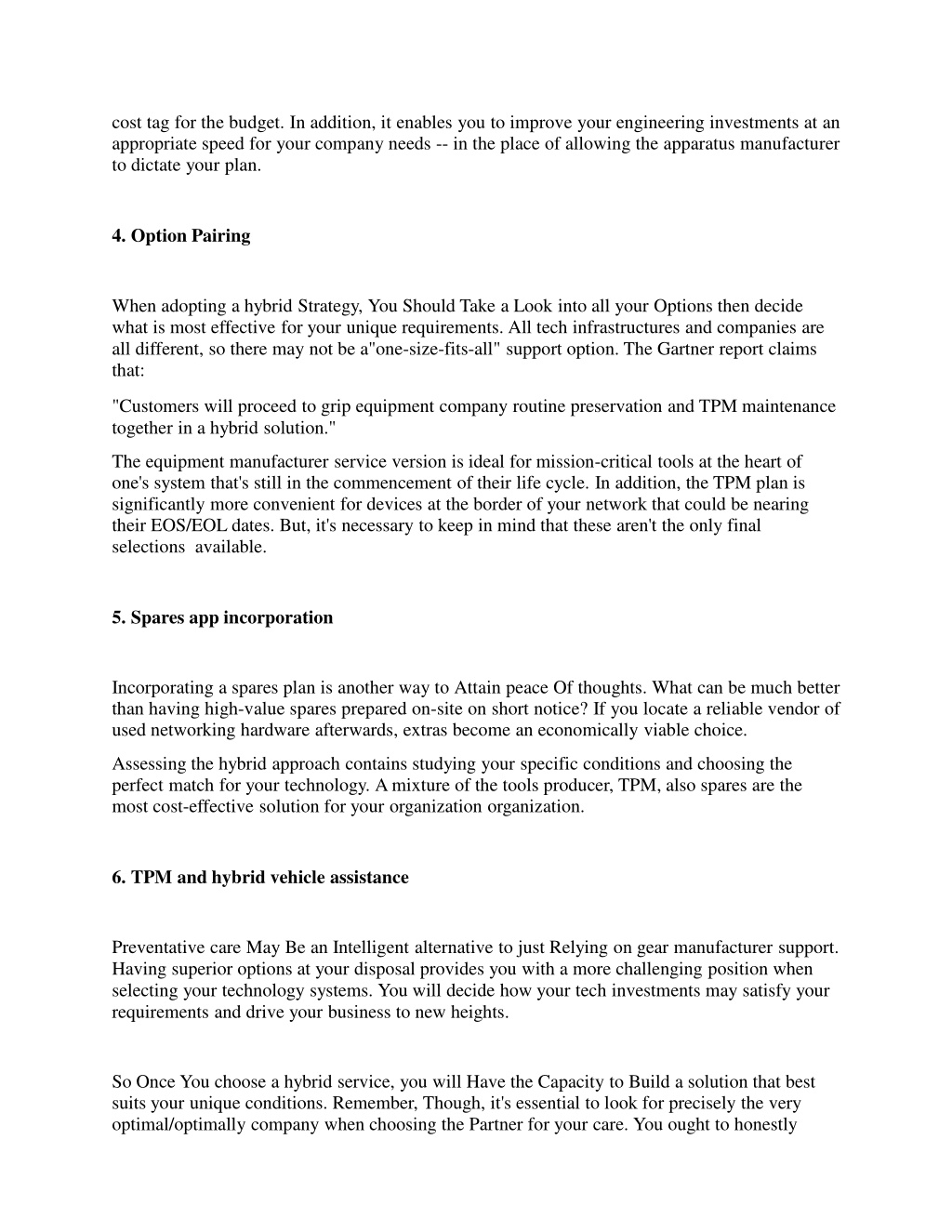 cost tag for the budget. In addition, it enables you to improve your engineering investments at an appropriate speed for your company needs -- in the place of allowing the apparatus manufacturer to dictate your plan.

4. Option Pairing

When adopting a hybrid Strategy, You Should Take a Look into all your Options then decide what is most effective for your unique requirements. All tech infrastructures and companies are all different, so there may not be a"one-size-fits-all" support option. The Gartner report claims that:

"Customers will proceed to grip equipment company routine preservation and TPM maintenance together in a hybrid solution."

The equipment manufacturer service version is ideal for mission-critical tools at the heart of one's system that's still in the commencement of their life cycle. In addition, the TPM plan is significantly more convenient for devices at the border of your network that could be nearing their EOS/EOL dates. But, it's necessary to keep in mind that these aren't the only final selections available.

5. Spares app incorporation

Incorporating a spares plan is another way to Attain peace Of thoughts. What can be much better than having high-value spares prepared on-site on short notice? If you locate a reliable vendor of used networking hardware afterwards, extras become an economically viable choice.

Assessing the hybrid approach contains studying your specific conditions and choosing the perfect match for your technology. A mixture of the tools producer, TPM, also spares are the most cost-effective solution for your organization organization.

6. TPM and hybrid vehicle assistance

Preventative care May Be an Intelligent alternative to just Relying on gear manufacturer support. Having superior options at your disposal provides you with a more challenging position when selecting your technology systems. You will decide how your tech investments may satisfy your requirements and drive your business to new heights.

So Once You choose a hybrid service, you will Have the Capacity to Build a solution that best suits your unique conditions. Remember, Though, it's essential to look for precisely the very optimal/optimally company when choosing the Partner for your care. You ought to honestly